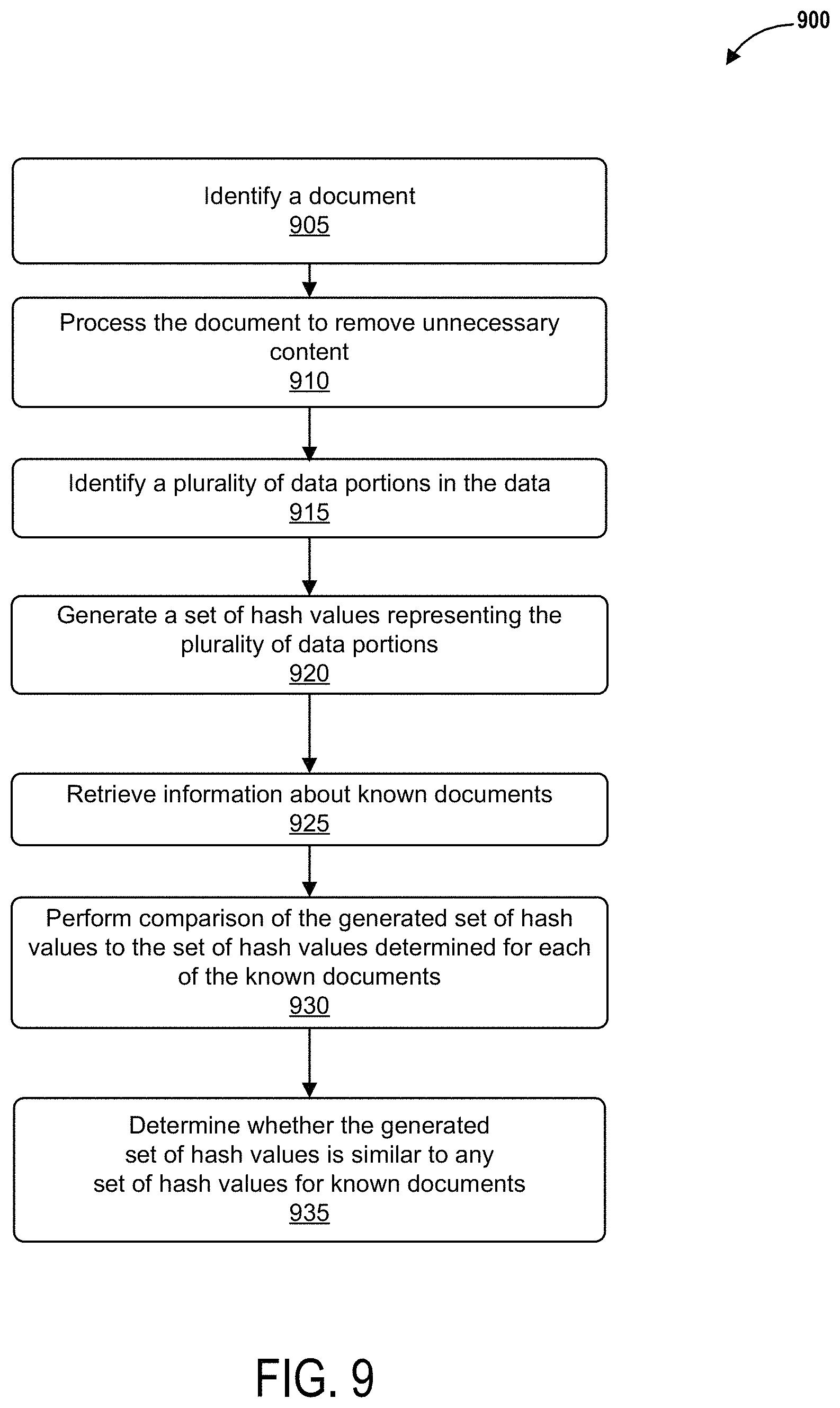 900

Identify a document
905

Process the document to remove unnecessary content
910

Identify a plurality of data portions in the data
915

Generate a set of hash values representing the plurality of data portions
920

Retrieve information about known documents
925

Perform comparison of the generated set of hash values to the set of hash values determined for each of the known documents
930

Determine whether the generated set of hash values is similar to any set of hash values for known documents
935

FIG. 9